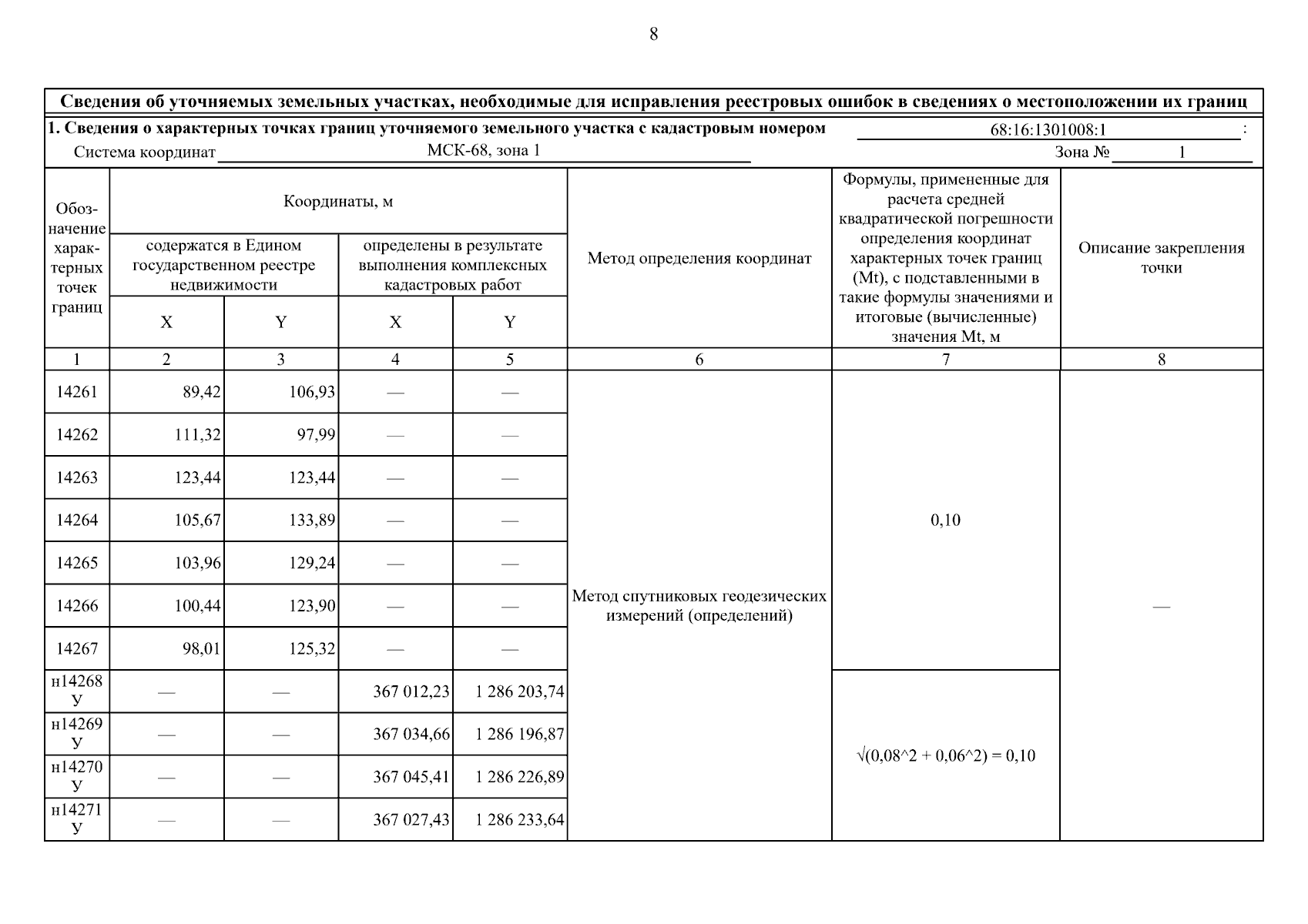 8

Сведения об уточняемых земельных участках, необходимые для исправления реестровых ошибок в сведениях о местоположении их границ

1. Сведения о характерных точках границ уточняемого земельного участка с кадастровым номером 68:16:1301008:1 :

Система координат МСК-68, зона 1 Зона № 1

| Обозначение характерных точек границ | Координаты, м содержатся в Едином государственном реестре недвижимости X | Координаты, м содержатся в Едином государственном реестре недвижимости Y | Координаты, м определены в результате выполнения комплексных кадастровых работ X | Координаты, м определены в результате выполнения комплексных кадастровых работ Y | Метод определения координат | Формулы, примененные для расчета средней квадратической погрешности определения координат характерных точек границ (Mt), с подставленными в такие формулы значениями и итоговые (вычисленные) значения Mt, м | Описание закрепления точки |
|---|---|---|---|---|---|---|---|
| 1 | 2 | 3 | 4 | 5 | 6 | 7 | 8 |
| 14261 | 89,42 | 106,93 | — | — | Метод спутниковых геодезических измерений (определений) | 0,10 | — |
| 14262 | 111,32 | 97,99 | — | — | | | |
| 14263 | 123,44 | 123,44 | — | — | | | |
| 14264 | 105,67 | 133,89 | — | — | | | |
| 14265 | 103,96 | 129,24 | — | — | | | |
| 14266 | 100,44 | 123,90 | — | — | | | |
| 14267 | 98,01 | 125,32 | — | — | | | |
| н14268 У | — | — | 367 012,23 | 1 286 203,74 | | √(0,08^2 + 0,06^2) = 0,10 | |
| н14269 У | — | — | 367 034,66 | 1 286 196,87 | | | |
| н14270 У | — | — | 367 045,41 | 1 286 226,89 | | | |
| н14271 У | — | — | 367 027,43 | 1 286 233,64 | | | |